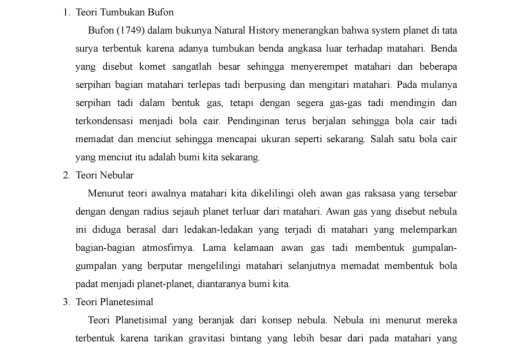 1. Teori Tumbukan Bufon

Bufon (1749) dalam bukunya Natural History menerangkan bahwa system planet di tata surya terbentuk karena adanya tumbukan benda angkasa luar terhadap matahari. Benda yang disebut komet sangatlah besar sehingga menyerempet matahari dan beberapa serpihan bagian matahari terlepas tadi berpusing dan mengitari matahari. Pada mulanya serpihan tadi dalam bentuk gas, tetapi dengan segera gas-gas tadi mendingin dan terkondensasi menjadi bola cair. Pendinginan terus berjalan sehingga bola cair tadi memadat dan menciut sehingga mencapai ukuran seperti sekarang. Salah satu bola cair yang menciut itu adalah bumi kita sekarang.

2. Teori Nebular

Menurut teori awalnya matahari kita dikelilingi oleh awan gas raksasa yang tersebar dengan dengan radius sejauh planet terluar dari matahari. Awan gas yang disebut nebula ini diduga berasal dari ledakan-ledakan yang terjadi di matahari yang melemparkan bagian-bagian atmosfirnya. Lama kelamaan awan gas tadi membentuk gumpalan-gumpalan yang berputar mengelilingi matahari selanjutnya memadat membentuk bola padat menjadi planet-planet, diantaranya bumi kita.

3. Teori Planetesimal

Teori Planetisimal yang beranjak dari konsep nebula. Nebula ini menurut mereka terbentuk karena tarikan gravitasi bintang yang lebih besar dari pada matahari yang